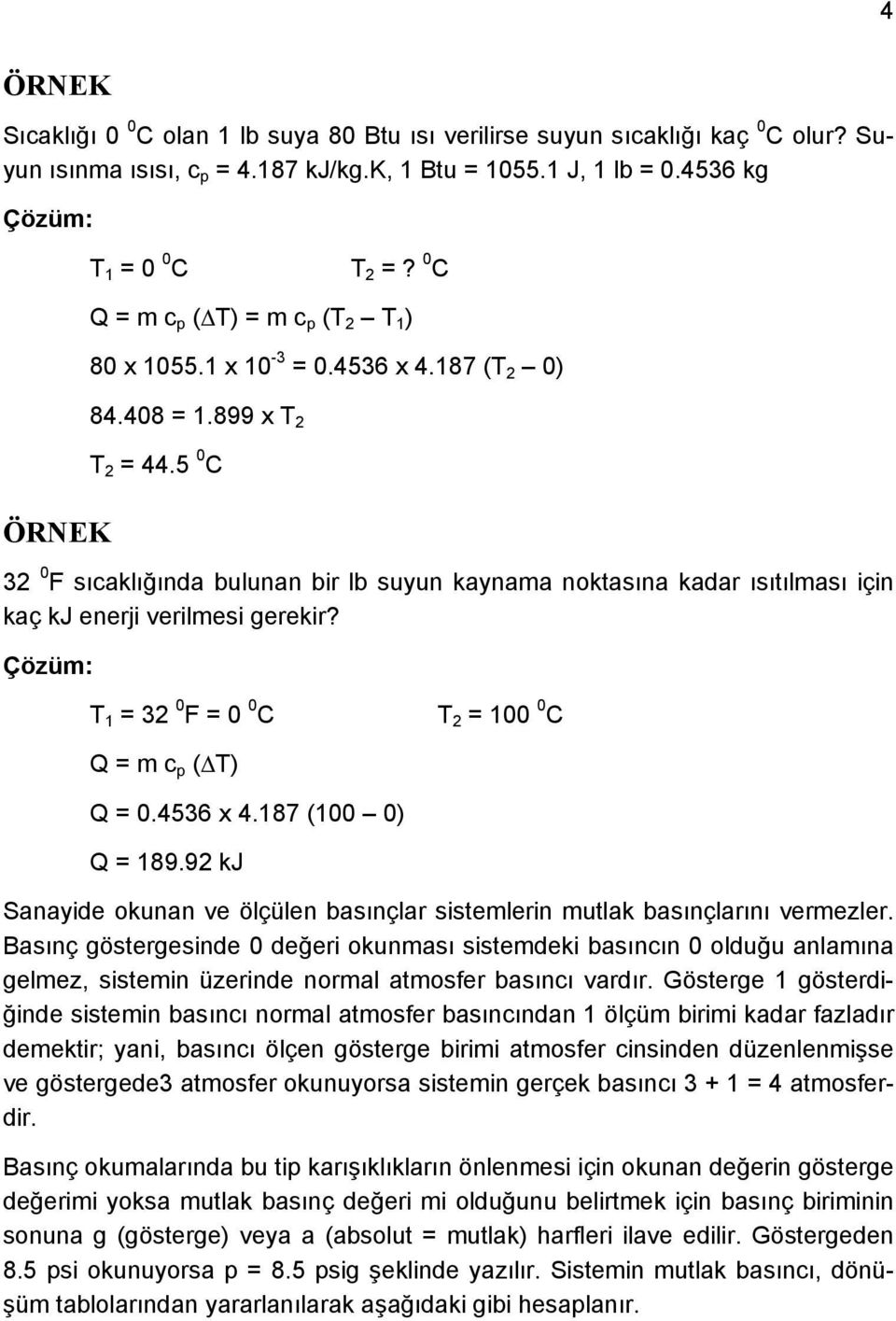 4

ÖRNEK

Sıcaklığı 0 $^0$C olan 1 lb suya 80 Btu ısı verilirse suyun sıcaklığı kaç $^0$C olur? Suyun ısınma ısısı, $c_p$ = 4.187 kJ/kg.K, 1 Btu = 1055.1 J, 1 lb = 0.4536 kg

Çözüm:

$T_1 = 0\ ^0C$ $T_2 = ?\ ^0C$

$Q = m\ c_p\ (\Delta T) = m\ c_p\ (T_2 - T_1)$

$80 \times 1055.1 \times 10^{-3} = 0.4536 \times 4.187\ (T_2 - 0)$

$84.408 = 1.899 \times T_2$

$T_2 = 44.5\ ^0C$

ÖRNEK

32 $^0$F sıcaklığında bulunan bir lb suyun kaynama noktasına kadar ısıtılması için kaç kJ enerji verilmesi gerekir?

Çözüm:

$T_1 = 32\ ^0F = 0\ ^0C$ $T_2 = 100\ ^0C$

$Q = m\ c_p\ (\Delta T)$

$Q = 0.4536 \times 4.187\ (100 - 0)$

$Q = 189.92$ kJ

Sanayide okunan ve ölçülen basınçlar sistemlerin mutlak basınçlarını vermezler. Basınç göstergesinde 0 değeri okunması sistemdeki basıncın 0 olduğu anlamına gelmez, sistemin üzerinde normal atmosfer basıncı vardır. Gösterge 1 gösterdiğinde sistemin basıncı normal atmosfer basıncından 1 ölçüm birimi kadar fazladır demektir; yani, basıncı ölçen gösterge birimi atmosfer cinsinden düzenlenmişse ve göstergede3 atmosfer okunuyorsa sistemin gerçek basıncı 3 + 1 = 4 atmosferdir.

Basınç okumalarında bu tip karışıklıkların önlenmesi için okunan değerin gösterge değerimi yoksa mutlak basınç değeri mi olduğunu belirtmek için basınç biriminin sonuna g (gösterge) veya a (absolut = mutlak) harfleri ilave edilir. Göstergeden 8.5 psi okunuyorsa p = 8.5 psig şeklinde yazılır. Sistemin mutlak basıncı, dönüşüm tablolarından yararlanılarak aşağıdaki gibi hesaplanır.